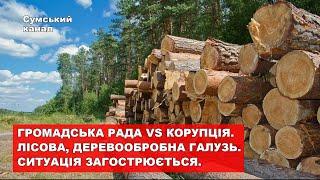 Сумський канал

ГРОМАДСЬКА РАДА VS КОРУПЦІЯ. ЛІСОВА, ДЕРЕВООБРОБНА ГАЛУЗЬ. СИТУАЦІЯ ЗАГОСТРЮЄТЬСЯ.